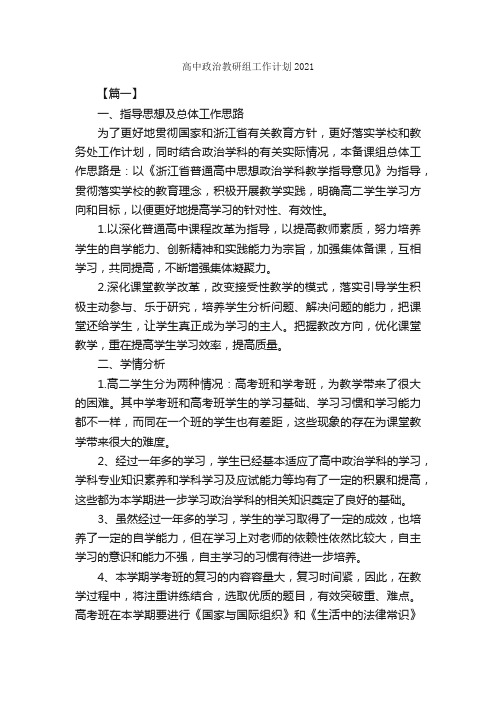 高中政治教研组工作计划2021

【篇一】

一、指导思想及总体工作思路

为了更好地贯彻国家和浙江省有关教育方针，更好落实学校和教务处工作计划，同时结合政治学科的有关实际情况，本备课组总体工作思路是：以《浙江省普通高中思想政治学科教学指导意见》为指导，贯彻落实学校的教育理念，积极开展教学实践，明确高二学生学习方向和目标，以便更好地提高学习的针对性、有效性。

1.以深化普通高中课程改革为指导，以提高教师素质，努力培养学生的自学能力、创新精神和实践能力为宗旨，加强集体备课，互相学习，共同提高，不断增强集体凝聚力。

2.深化课堂教学改革，改变接受性教学的模式，落实引导学生积极主动参与、乐于研究，培养学生分析问题、解决问题的能力，把课堂还给学生，让学生真正成为学习的主人。把握教改方向，优化课堂教学，重在提高学生学习效率，提高质量。

二、学情分析

1.高二学生分为两种情况：高考班和学考班，为教学带来了很大的困难。其中学考班和高考班学生的学习基础、学习习惯和学习能力都不一样，而同在一个班的学生也有差距，这些现象的存在为课堂教学带来很大的难度。

2、经过一年多的学习，学生已经基本适应了高中政治学科的学习，学科专业知识素养和学科学习及应试能力等均有了一定的积累和提高，这些都为本学期进一步学习政治学科的相关知识奠定了良好的基础。

3、虽然经过一年多的学习，学生的学习取得了一定的成效，也培养了一定的自学能力，但在学习上对老师的依赖性依然比较大，自主学习的意识和能力不强，自主学习的习惯有待进一步培养。

4、本学期学考班的复习的内容容量大，复习时间紧，因此，在教学过程中，将注重讲练结合，选取优质的题目，有效突破重、难点。高考班在本学期要进行《国家与国际组织》和《生活中的法律常识》